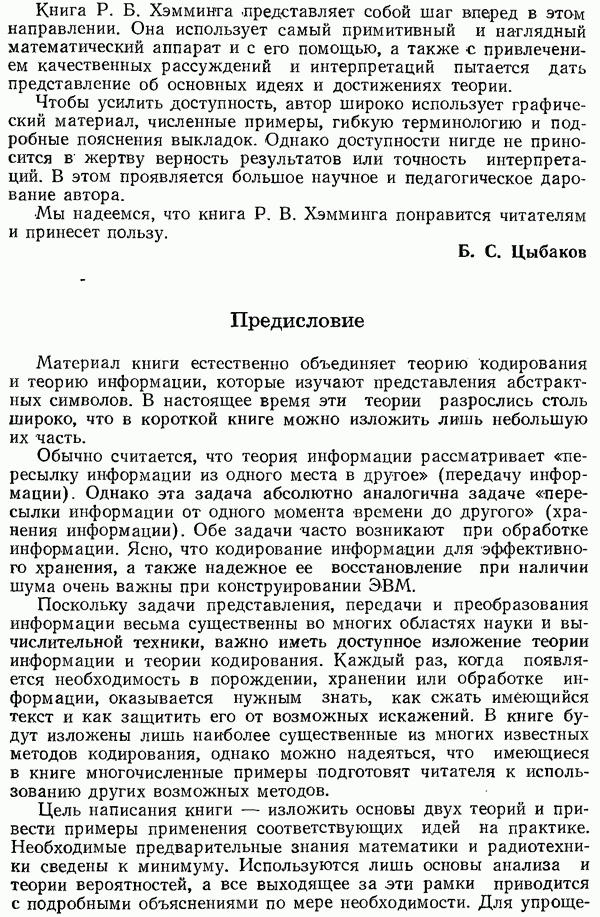 Книга Р. Б. Хэмминга представляет собой шаг вперед в этом направлении. Она использует самый примитивный и наглядный математический аппарат и с его помощью, а также с привлечением качественных рассуждений и интерпретаций пытается дать представление об основных идеях и достижениях теории.

Чтобы усилить доступность, автор широко использует графический материал, численные примеры, гибкую терминологию и подробные пояснения выкладок. Однако доступности нигде не приносится в жертву верность результатов или точность интерпретаций. В этом проявляется большое научное и педагогическое дарование автора.

Мы надеемся, что книга Р. В. Хэмминга понравится читателям и принесет пользу.

Б. С. Цыбаков

Предисловие

Материал книги естественно объединяет теорию кодирования и теорию информации, которые изучают представления абстрактных символов. В настоящее время эти теории разрослись столь широко, что в короткой книге можно изложить лишь небольшую их часть.

Обычно считается, что теория информации рассматривает «пересылку информации из одного места в другое» (передачу информации). Однако эта задача абсолютно аналогична задаче «пересылки информации от одного момента времени до другого» (хранения информации). Обе задачи часто возникают при обработке информации. Ясно, что кодирование информации для эффективного хранения, а также надежное ее восстановление при наличии шума очень важны при конструировании ЭВМ.

Поскольку задачи представления, передачи и преобразования информации весьма существенны во многих областях науки и вычислительной техники, важно иметь доступное изложение теории информации и теории кодирования. Каждый раз, когда появляется необходимость в порождении, хранении или обработке информации, оказывается нужным знать, как сжать имеющийся текст и как защитить его от возможных искажений. В книге будут изложены лишь наиболее существенные из многих известных методов кодирования, однако можно надеяться, что имеющиеся в книге многочисленные примеры подготовят читателя к использованию других возможных методов.

Цель написания книги — изложить основы двух теорий и привести примеры применения соответствующих идей на практике. Необходимые предварительные знания математики и радиотехники сведены к минимуму. Используются лишь основы анализа и теории вероятностей, а все выходящее за эти рамки приводится с подробными объяснениями по мере необходимости. Для упроще-